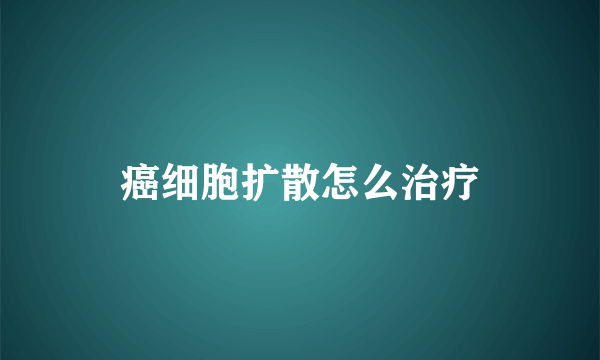 癌细胞扩散怎么治疗